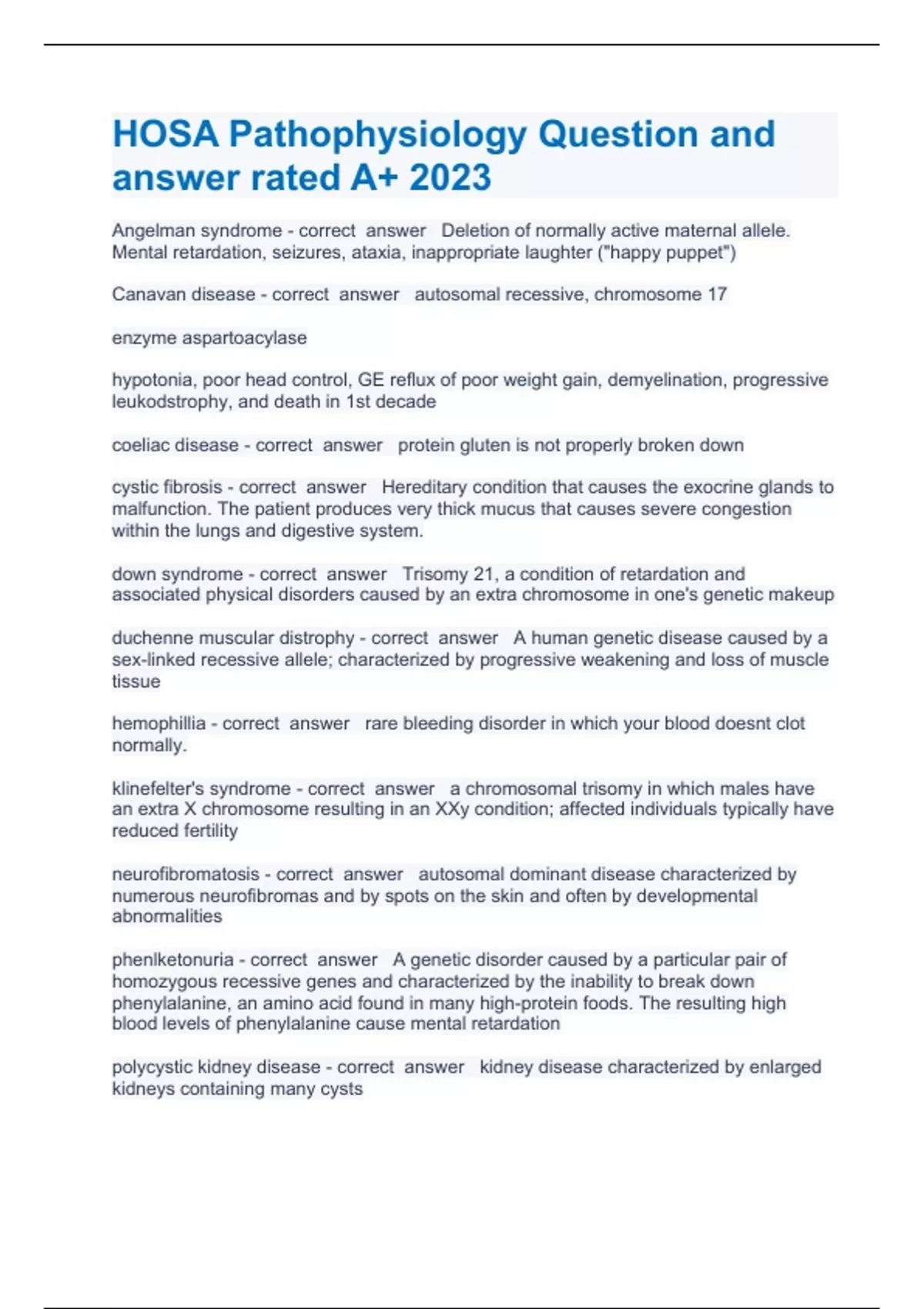 HOSA Pathophysiology Question and answer rated A+ 2023

Angelman syndrome - correct answer Deletion of normally active maternal allele. Mental retardation, seizures, ataxia, inappropriate laughter ("happy puppet")

Canavan disease - correct answer autosomal recessive, chromosome 17

enzyme aspartoacylase

hypotonia, poor head control, GE reflux of poor weight gain, demyelination, progressive leukodstrophy, and death in 1st decade

coeliac disease - correct answer protein gluten is not properly broken down

cystic fibrosis - correct answer Hereditary condition that causes the exocrine glands to malfunction. The patient produces very thick mucus that causes severe congestion within the lungs and digestive system.

down syndrome - correct answer Trisomy 21, a condition of retardation and associated physical disorders caused by an extra chromosome in one's genetic makeup

duchenne muscular distrophy - correct answer A human genetic disease caused by a sex-linked recessive allele; characterized by progressive weakening and loss of muscle tissue

hemophillia - correct answer rare bleeding disorder in which your blood doesnt clot normally.

klinefelter's syndrome - correct answer a chromosomal trisomy in which males have an extra X chromosome resulting in an XXy condition; affected individuals typically have reduced fertility

neurofibromatosis - correct answer autosomal dominant disease characterized by numerous neurofibromas and by spots on the skin and often by developmental abnormalities

phenlketonuria - correct answer A genetic disorder caused by a particular pair of homozygous recessive genes and characterized by the inability to break down phenylalanine, an amino acid found in many high-protein foods. The resulting high blood levels of phenylalanine cause mental retardation

polycystic kidney disease - correct answer kidney disease characterized by enlarged kidneys containing many cysts